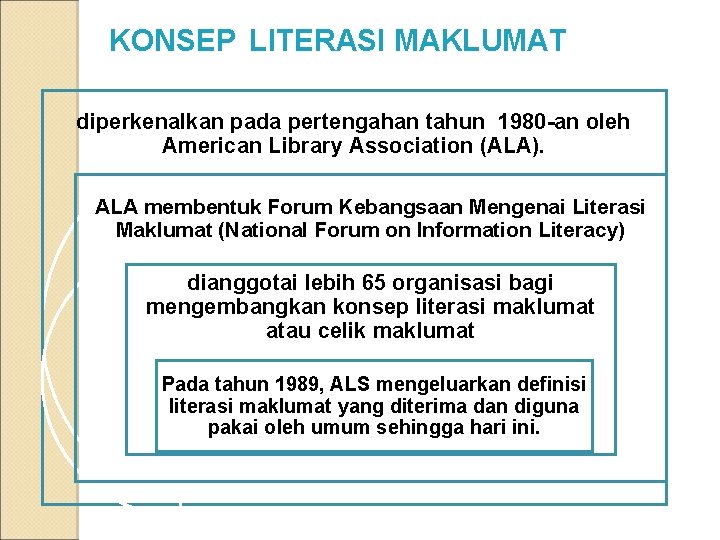 KONSEP LITERASI MAKLUMAT

diperkenalkan pada pertengahan tahun 1980-an oleh American Library Association (ALA).

ALA membentuk Forum Kebangsaan Mengenai Literasi Maklumat (National Forum on Information Literacy)

dianggotai lebih 65 organisasi bagi mengembangkan konsep literasi maklumat atau celik maklumat

Pada tahun 1989, ALS mengeluarkan definisi literasi maklumat yang diterima dan diguna pakai oleh umum sehingga hari ini.